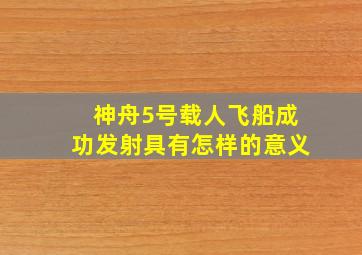 神舟5号载人飞船成功发射具有怎样的意义